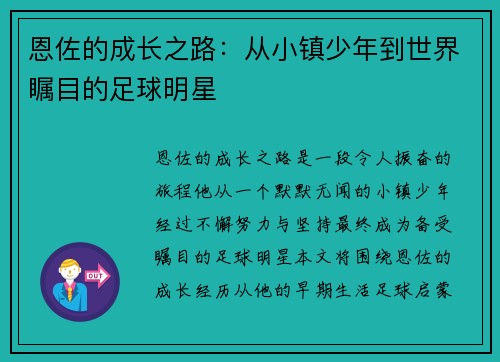 恩佐的成长之路：从小镇少年到世界瞩目的足球明星

恩佐的成长之路是一段令人振奋的旅程他从一个默默无闻的小镇少年经过不懈努力与坚持最终成为备受瞩目的足球明星本文将围绕恩佐的成长经历从他的早期生活足球启蒙

OUT